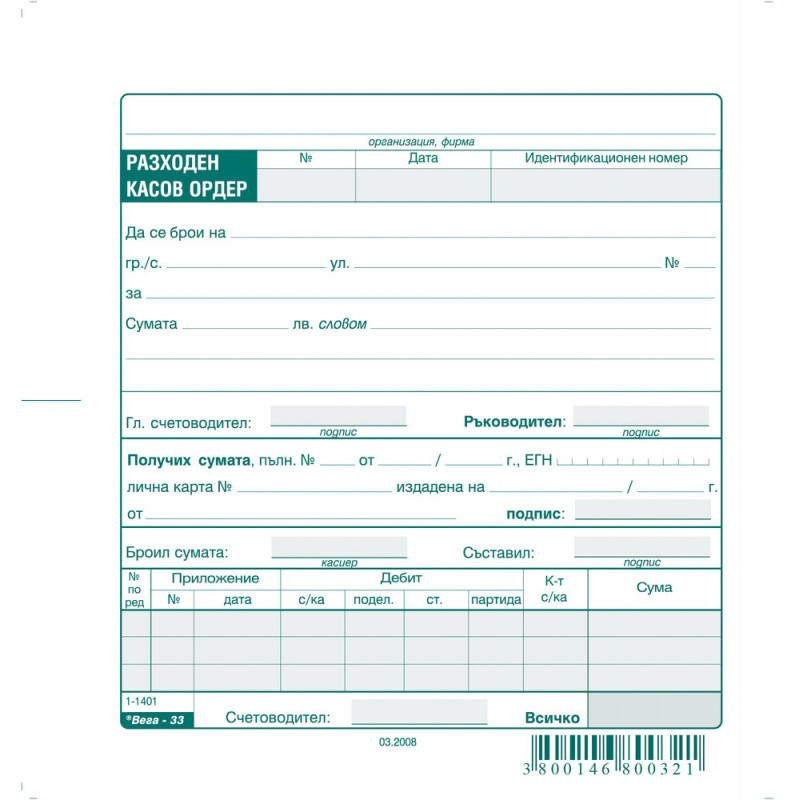 организация, фирма

РАЗХОДЕН КАСОВ ОРДЕР

| № | Дата | Идентификационен номер |
|---|---|---|
| | | |

Да се брои на

гр./с. ул. №

за

Сумата лв. словом

Гл. счетоводител: подпис Ръководител: подпис

Получих сумата, пълн. № от / г., ЕГН

лична карта № издадена на / г.

от подпис:

Броил сумата: касиер Съставил: подпис

| № по ред | Приложение № | Приложение дата | Дебит с/ка | Дебит подел. | Дебит ст. | Дебит партида | К-т с/ка | Сума |
|---|---|---|---|---|---|---|---|---|
| | | | | | | | | |
| | | | | | | | | |
| | | | | | | | | |

1-1401
®Вега - 33

Счетоводител: Всичко

03.2008

3 800146 800321